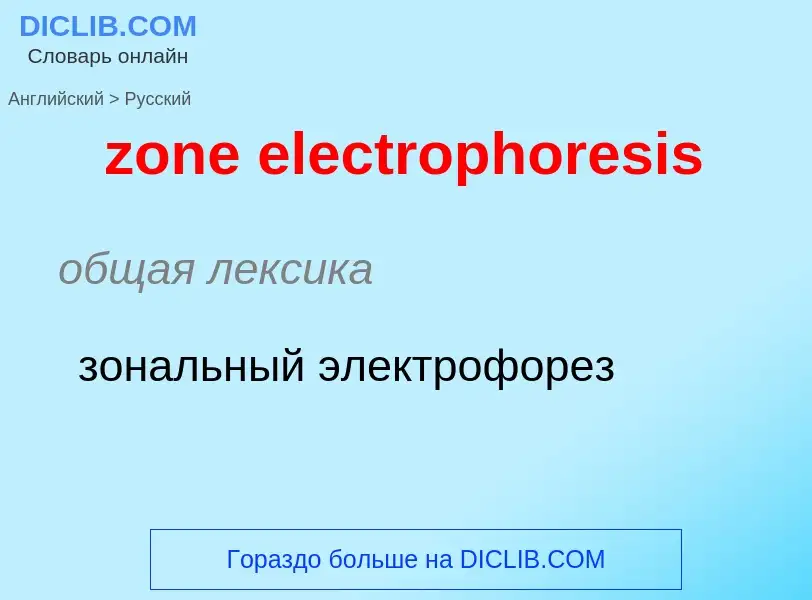 DICLIB.COM
Словарь онлайн

Английский > Русский

zone electrophoresis

общая лексика

зональный электрофорез

Гораздо больше на DICLIB.COM